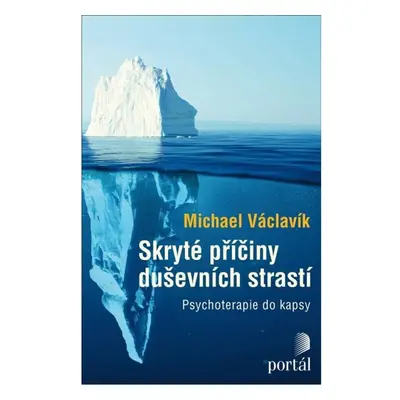 Michael Václavík

Skryté příčiny duševních strastí

Psychoterapie do kapsy

portál